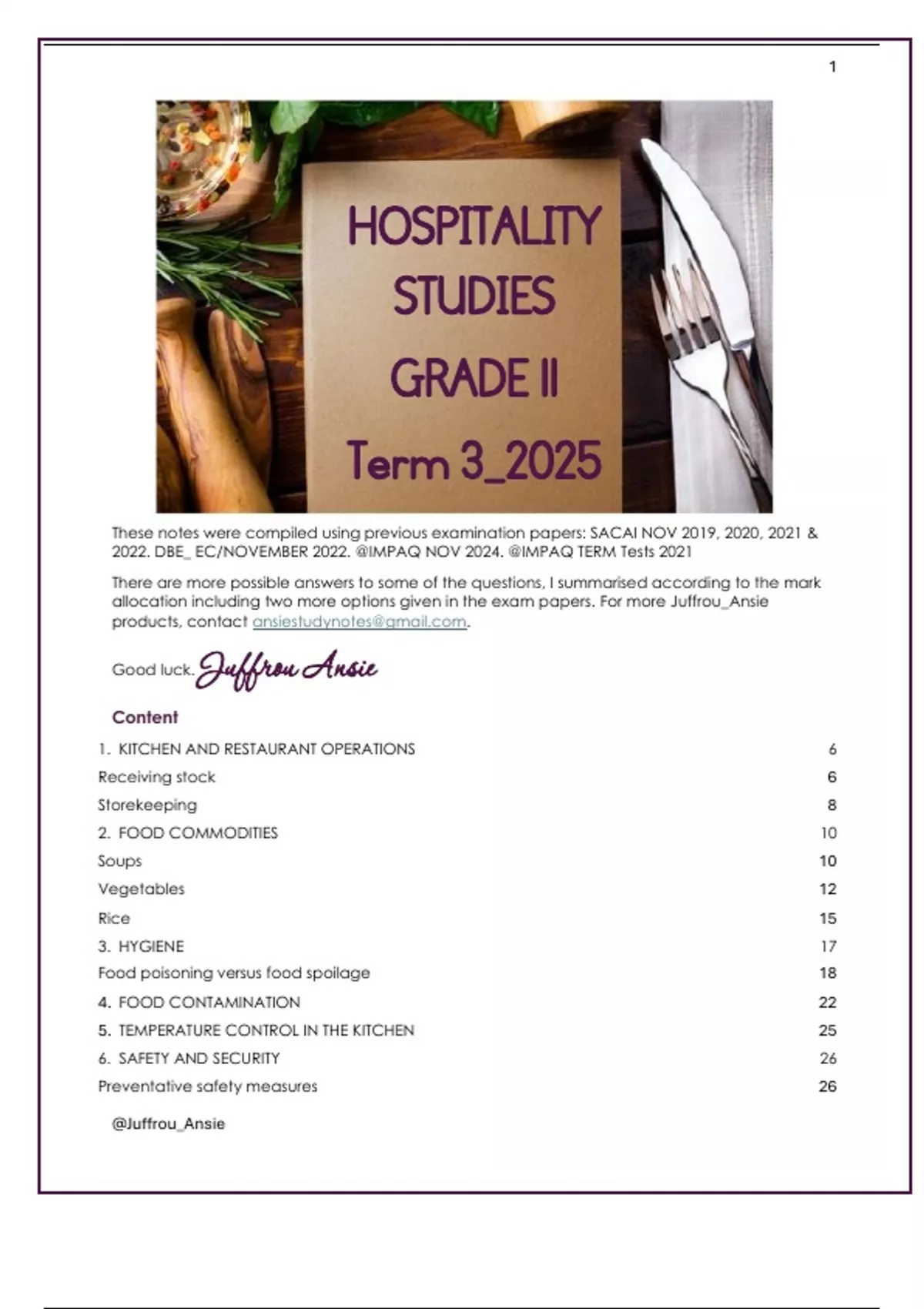 1

HOSPITALITY STUDIES GRADE II Term 3_2025

These notes were compiled using previous examination papers: SACAI NOV 2019, 2020, 2021 & 2022. DBE_ EC/NOVEMBER 2022. @IMPAQ NOV 2024. @IMPAQ TERM Tests 2021

There are more possible answers to some of the questions, I summarised according to the mark allocation including two more options given in the exam papers. For more Juffrou_Ansie products, contact ansiestudynotes@gmail.com.

Good luck. Juffrou Ansie

Content

| | |
|---|---|
| 1. KITCHEN AND RESTAURANT OPERATIONS | 6 |
| Receiving stock | 6 |
| Storekeeping | 8 |
| 2. FOOD COMMODITIES | 10 |
| Soups | 10 |
| Vegetables | 12 |
| Rice | 15 |
| 3. HYGIENE | 17 |
| Food poisoning versus food spoilage | 18 |
| 4. FOOD CONTAMINATION | 22 |
| 5. TEMPERATURE CONTROL IN THE KITCHEN | 25 |
| 6. SAFETY AND SECURITY | 26 |
| Preventative safety measures | 26 |

@Juffrou_Ansie